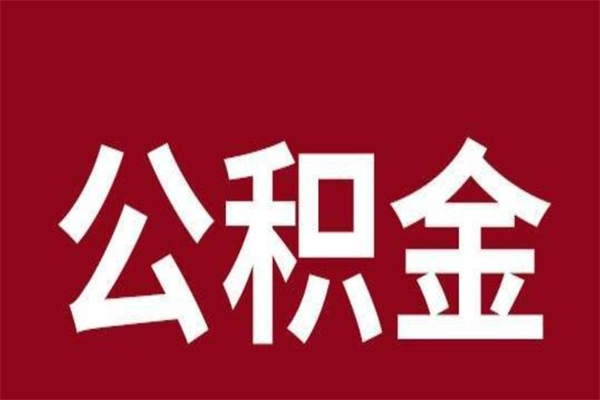 公积金